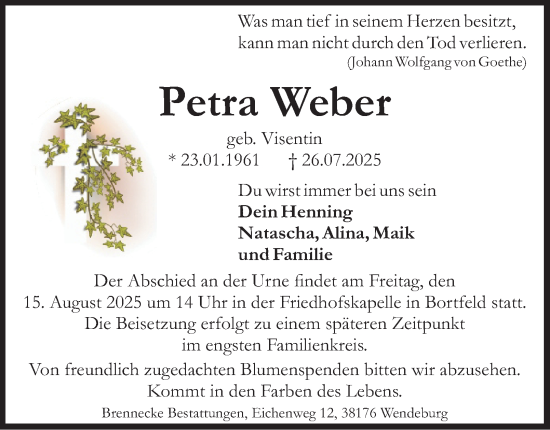 Was man tief in seinem Herzen besitzt,
kann man nicht durch den Tod verlieren.
(Johann Wolfgang von Goethe)

Petra Weber

geb. Visentin
* 23.01.1961 † 26.07.2025

Du wirst immer bei uns sein
Dein Henning
Natascha, Alina, Maik
und Familie

Der Abschied an der Urne findet am Freitag, den 15. August 2025 um 14 Uhr in der Friedhofskapelle in Bortfeld statt. Die Beisetzung erfolgt zu einem späteren Zeitpunkt im engsten Familienkreis.

Von freundlich zugedachten Blumenspenden bitten wir abzusehen. Kommt in den Farben des Lebens.

Brennecke Bestattungen, Eichenweg 12, 38176 Wendeburg